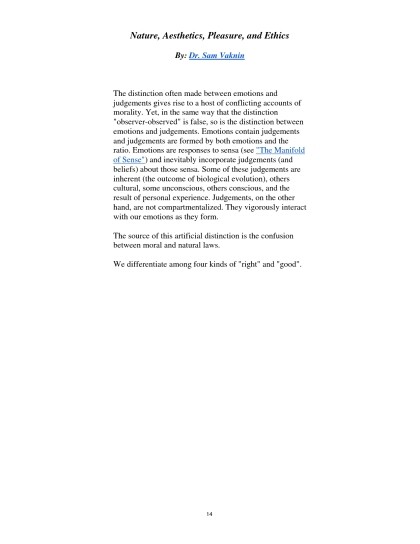 Nature, Aesthetics, Pleasure, and Ethics

By: Dr. Sam Vaknin

The distinction often made between emotions and judgements gives rise to a host of conflicting accounts of morality. Yet, in the same way that the distinction "observer-observed" is false, so is the distinction between emotions and judgements. Emotions contain judgements and judgements are formed by both emotions and the ratio. Emotions are responses to sensa (see "The Manifold of Sense") and inevitably incorporate judgements (and beliefs) about those sensa. Some of these judgements are inherent (the outcome of biological evolution), others cultural, some unconscious, others conscious, and the result of personal experience. Judgements, on the other hand, are not compartmentalized. They vigorously interact with our emotions as they form.

The source of this artificial distinction is the confusion between moral and natural laws.

We differentiate among four kinds of "right" and "good".

14